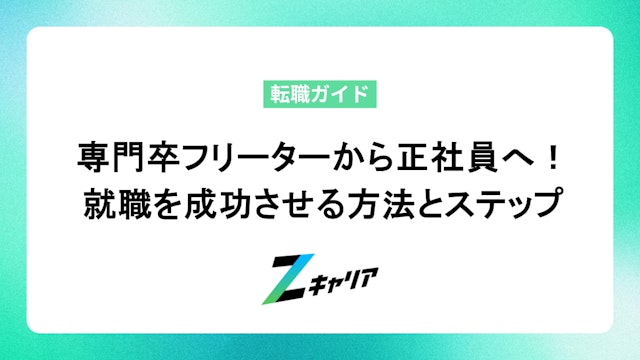 転職ガイド

専門卒フリーターから正社員へ！
就職を成功させる方法とステップ

Zキャリア